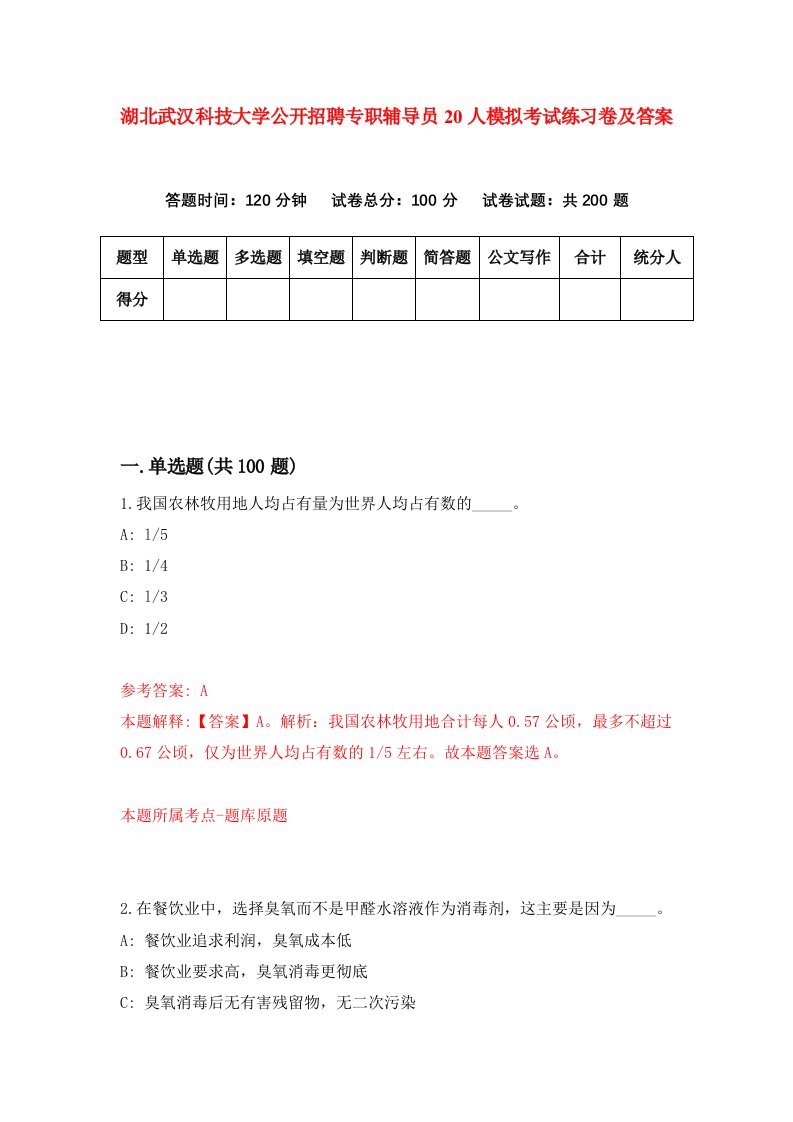 湖北武汉科技大学公开招聘专职辅导员20人模拟考试练习卷及答案

答题时间：120分钟　试卷总分：100分　试卷试题：共200题

| 题型 | 单选题 | 多选题 | 填空题 | 判断题 | 简答题 | 公文写作 | 合计 | 统分人 |
|---|---|---|---|---|---|---|---|---|
| 得分 |  |  |  |  |  |  |  |  |

一.单选题(共100题)

1.我国农林牧用地人均占有量为世界人均占有数的_____。

A: 1/5

B: 1/4

C: 1/3

D: 1/2

参考答案: A

本题解释:【答案】A。解析：我国农林牧用地合计每人0.57公顷，最多不超过0.67公顷，仅为世界人均占有数的1/5左右。故本题答案选A。

本题所属考点-题库原题

2.在餐饮业中，选择臭氧而不是甲醛水溶液作为消毒剂，这主要是因为_____。

A: 餐饮业追求利润，臭氧成本低

B: 餐饮业要求高，臭氧消毒更彻底

C: 臭氧消毒后无有害残留物，无二次污染